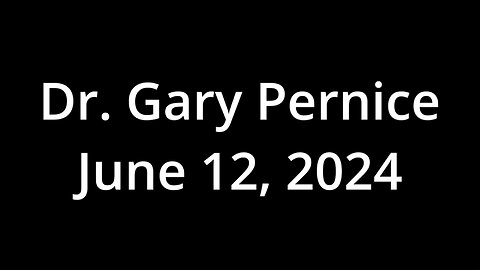 Dr. Gary Pernice
June 12, 2024